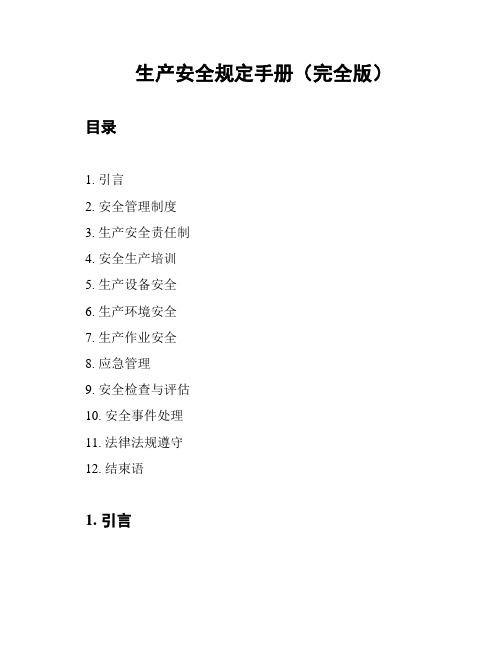 生产安全规定手册（完全版）

目录

1. 引言
2. 安全管理制度
3. 生产安全责任制
4. 安全生产培训
5. 生产设备安全
6. 生产环境安全
7. 生产作业安全
8. 应急管理
9. 安全检查与评估
10. 安全事件处理
11. 法律法规遵守
12. 结束语

1. 引言